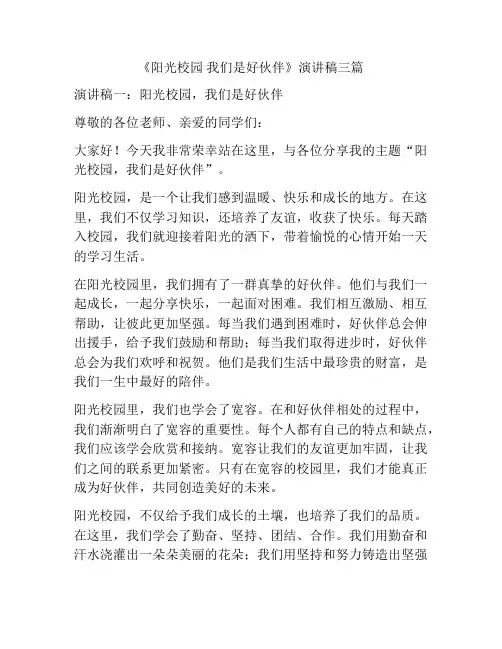 《阳光校园 我们是好伙伴》演讲稿三篇

演讲稿一：阳光校园，我们是好伙伴

尊敬的各位老师、亲爱的同学们：

大家好！今天我非常荣幸站在这里，与各位分享我的主题“阳光校园，我们是好伙伴”。

阳光校园，是一个让我们感到温暖、快乐和成长的地方。在这里，我们不仅学习知识，还培养了友谊，收获了快乐。每天踏入校园，我们就迎接着阳光的洒下，带着愉悦的心情开始一天的学习生活。

在阳光校园里，我们拥有了一群真挚的好伙伴。他们与我们一起成长，一起分享快乐，一起面对困难。我们相互激励、相互帮助，让彼此更加坚强。每当我们遇到困难时，好伙伴总会伸出援手，给予我们鼓励和帮助；每当我们取得进步时，好伙伴总会为我们欢呼和祝贺。他们是我们生活中最珍贵的财富，是我们一生中最好的陪伴。

阳光校园里，我们也学会了宽容。在和好伙伴相处的过程中，我们渐渐明白了宽容的重要性。每个人都有自己的特点和缺点，我们应该学会欣赏和接纳。宽容让我们的友谊更加牢固，让我们之间的联系更加紧密。只有在宽容的校园里，我们才能真正成为好伙伴，共同创造美好的未来。

阳光校园，不仅给予我们成长的土壤，也培养了我们的品质。在这里，我们学会了勤奋、坚持、团结、合作。我们用勤奋和汗水浇灌出一朵朵美丽的花朵；我们用坚持和努力铸造出坚强